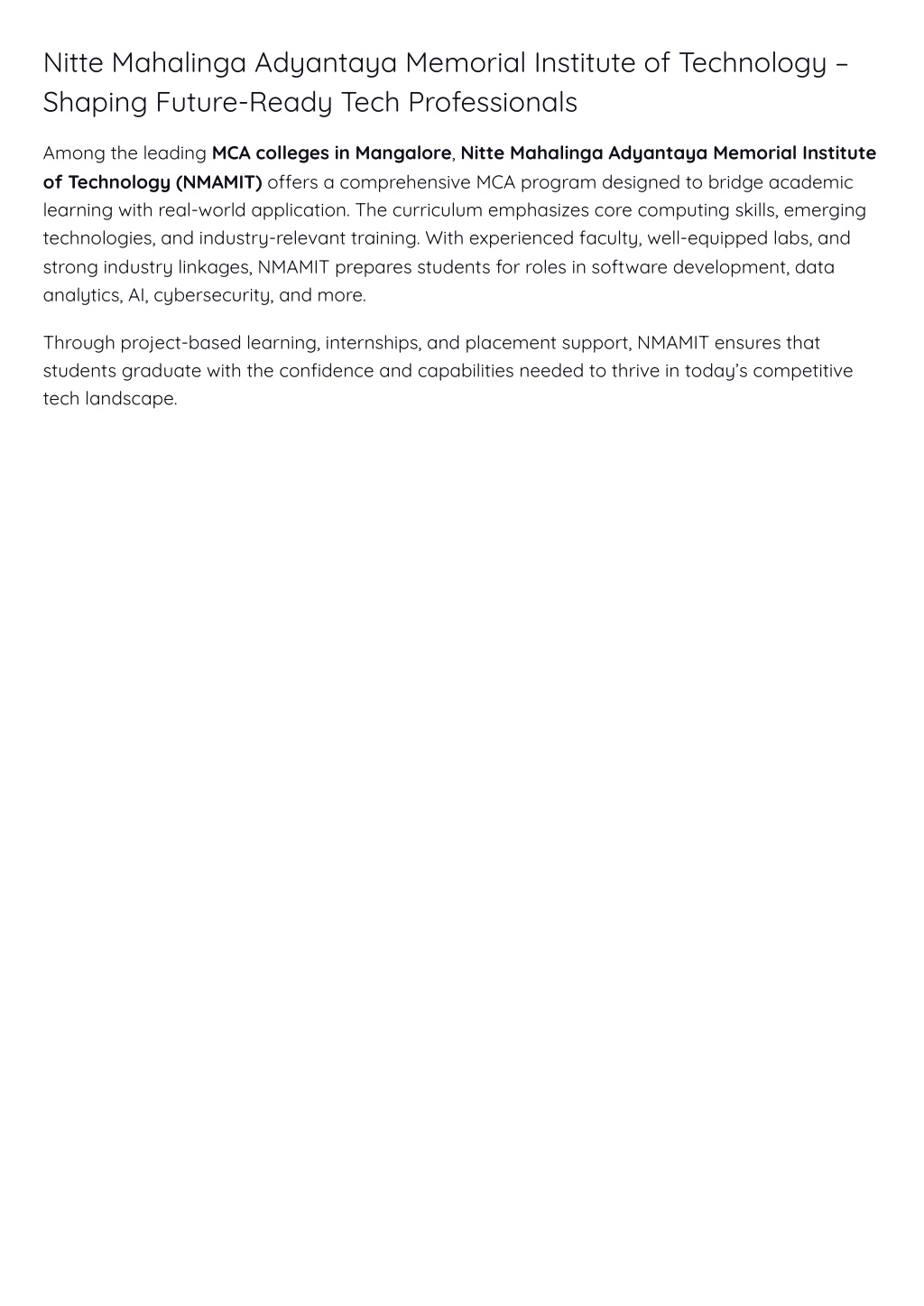 Nitte Mahalinga Adyantaya Memorial Institute of Technology – Shaping Future-Ready Tech Professionals

Among the leading MCA colleges in Mangalore, Nitte Mahalinga Adyantaya Memorial Institute of Technology (NMAMIT) offers a comprehensive MCA program designed to bridge academic learning with real-world application. The curriculum emphasizes core computing skills, emerging technologies, and industry-relevant training. With experienced faculty, well-equipped labs, and strong industry linkages, NMAMIT prepares students for roles in software development, data analytics, AI, cybersecurity, and more.

Through project-based learning, internships, and placement support, NMAMIT ensures that students graduate with the confidence and capabilities needed to thrive in today's competitive tech landscape.